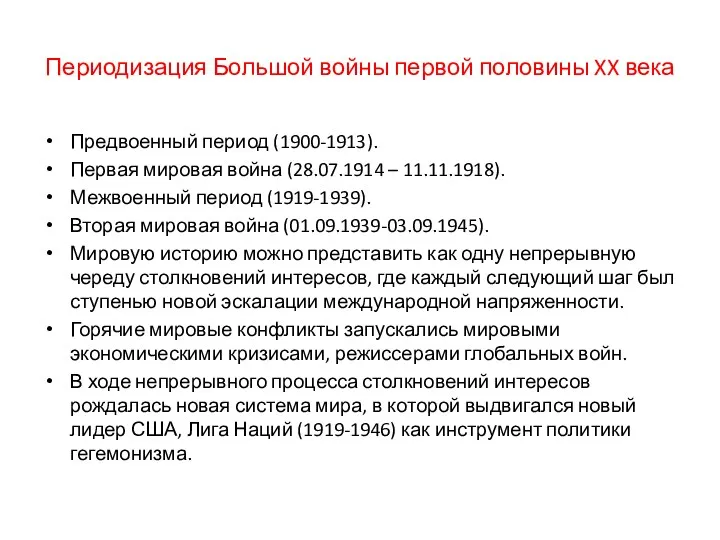 Периодизация Большой войны первой половины XX века

• Предвоенный период (1900-1913).
• Первая мировая война (28.07.1914 – 11.11.1918).
• Межвоенный период (1919-1939).
• Вторая мировая война (01.09.1939-03.09.1945).
• Мировую историю можно представить как одну непрерывную череду столкновений интересов, где каждый следующий шаг был ступенью новой эскалации международной напряженности.
• Горячие мировые конфликты запускались мировыми экономическими кризисами, режиссерами глобальных войн.
• В ходе непрерывного процесса столкновений интересов рождалась новая система мира, в которой выдвигался новый лидер США, Лига Наций (1919-1946) как инструмент политики гегемонизма.